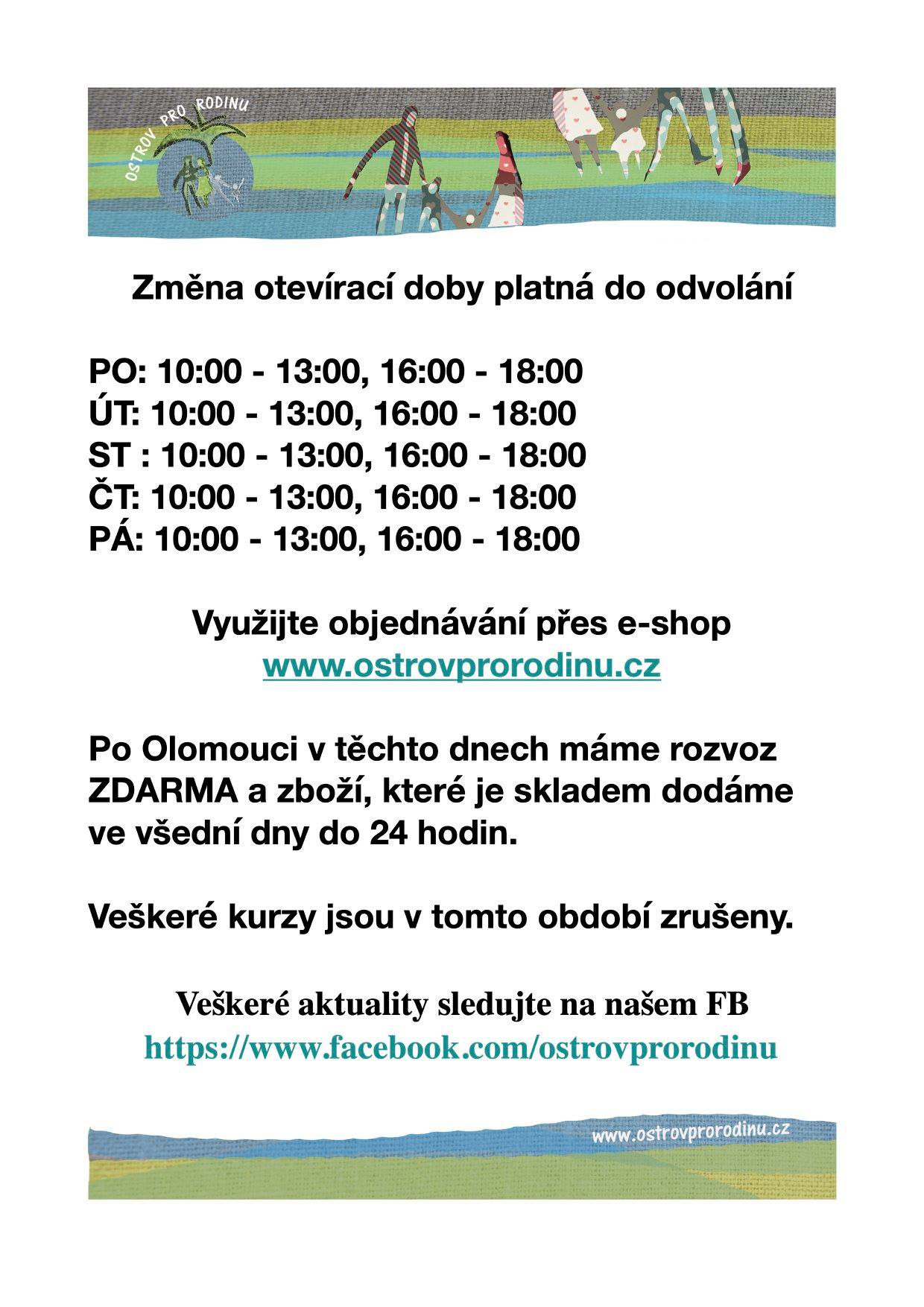 OSTROV PRO RODINU

Změna otevírací doby platná do odvolání

PO: 10:00 - 13:00, 16:00 - 18:00
ÚT: 10:00 - 13:00, 16:00 - 18:00
ST : 10:00 - 13:00, 16:00 - 18:00
ČT: 10:00 - 13:00, 16:00 - 18:00
PÁ: 10:00 - 13:00, 16:00 - 18:00

Využijte objednávání přes e-shop
www.ostrovprorodinu.cz

Po Olomouci v těchto dnech máme rozvoz ZDARMA a zboží, které je skladem dodáme ve všední dny do 24 hodin.

Veškeré kurzy jsou v tomto období zrušeny.

Veškeré aktuality sledujte na našem FB
https://www.facebook.com/ostrovprorodinu

www.ostrovprorodinu.cz